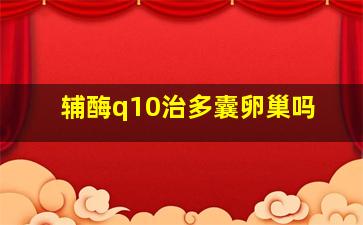 辅酶q10治多囊卵巢吗